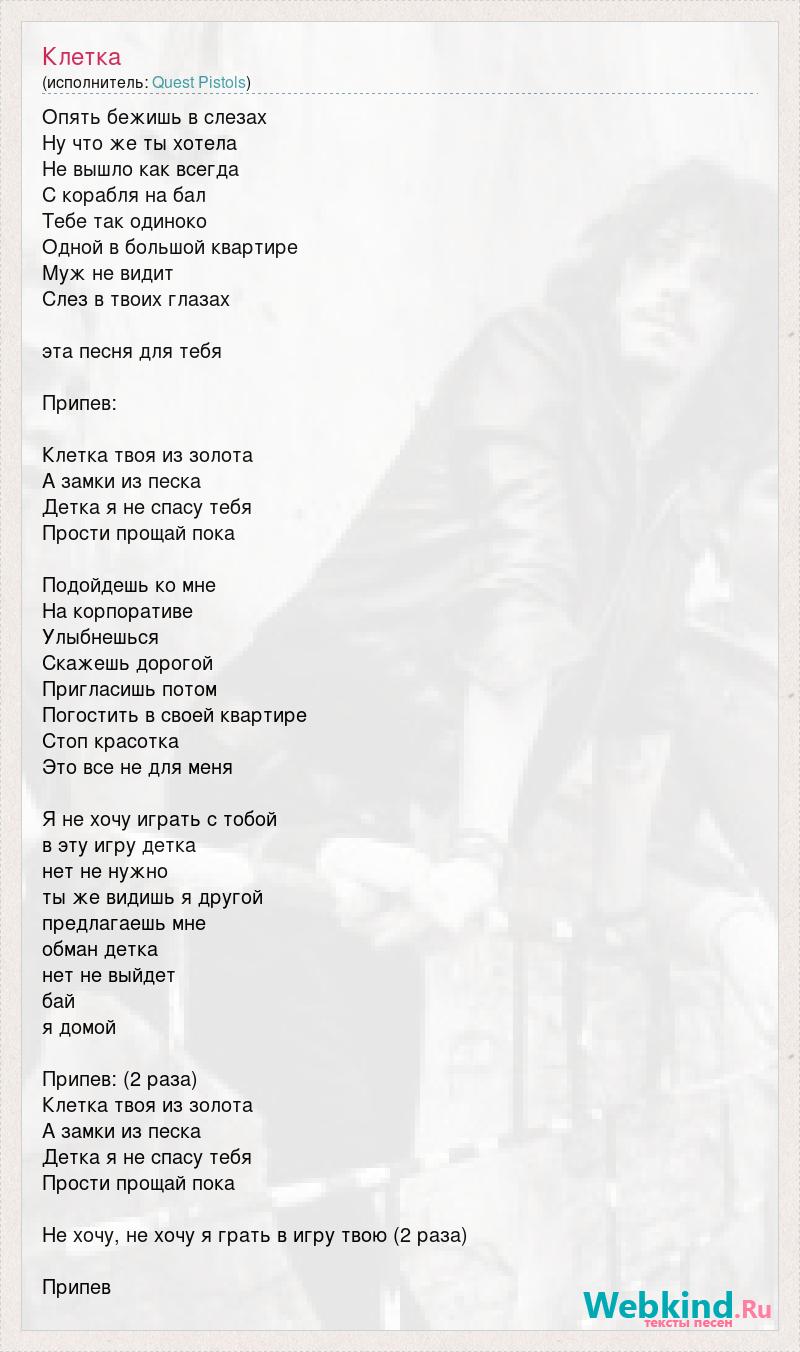 Клетка
(исполнитель: Quest Pistols)

Опять бежишь в слезах
Ну что же ты хотела
Не вышло как всегда
С корабля на бал
Тебе так одиноко
Одной в большой квартире
Муж не видит
Слез в твоих глазах

эта песня для тебя

Припев:

Клетка твоя из золота
А замки из песка
Детка я не спасу тебя
Прости прощай пока

Подойдешь ко мне
На корпоративе
Улыбнешься
Скажешь дорогой
Пригласишь потом
Погостить в своей квартире
Стоп красотка
Это все не для меня

Я не хочу играть с тобой
в эту игру детка
нет не нужно
ты же видишь я другой
предлагаешь мне
обман детка
нет не выйдет
бай
я домой

Припев: (2 раза)
Клетка твоя из золота
А замки из песка
Детка я не спасу тебя
Прости прощай пока

Не хочу, не хочу я грать в игру твою (2 раза)

Припев

Webkind.Ru
тексты песен